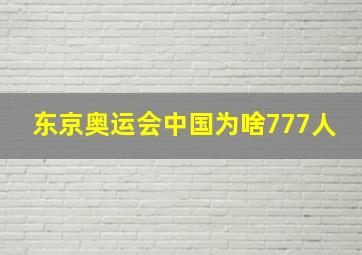 东京奥运会中国为啥777人